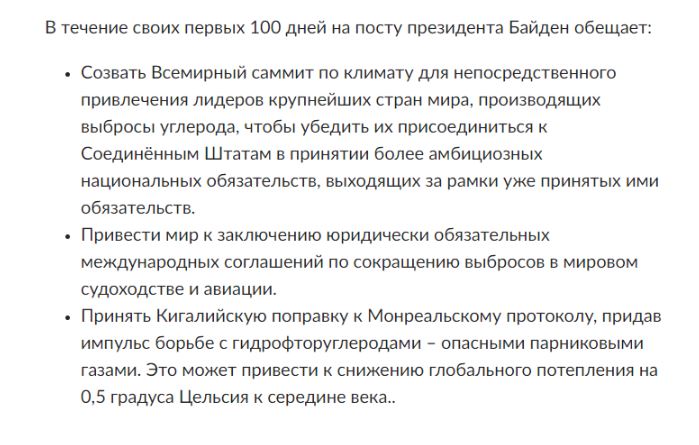 В течение своих первых 100 дней на посту президента Байден обещает:

• Созвать Всемирный саммит по климату для непосредственного привлечения лидеров крупнейших стран мира, производящих выбросы углерода, чтобы убедить их присоединиться к Соединённым Штатам в принятии более амбициозных национальных обязательств, выходящих за рамки уже принятых ими обязательств.
• Привести мир к заключению юридически обязательных международных соглашений по сокращению выбросов в мировом судоходстве и авиации.
• Принять Кигалийскую поправку к Монреальскому протоколу, придав импульс борьбе с гидрофторуглеродами – опасными парниковыми газами. Это может привести к снижению глобального потепления на 0,5 градуса Цельсия к середине века..